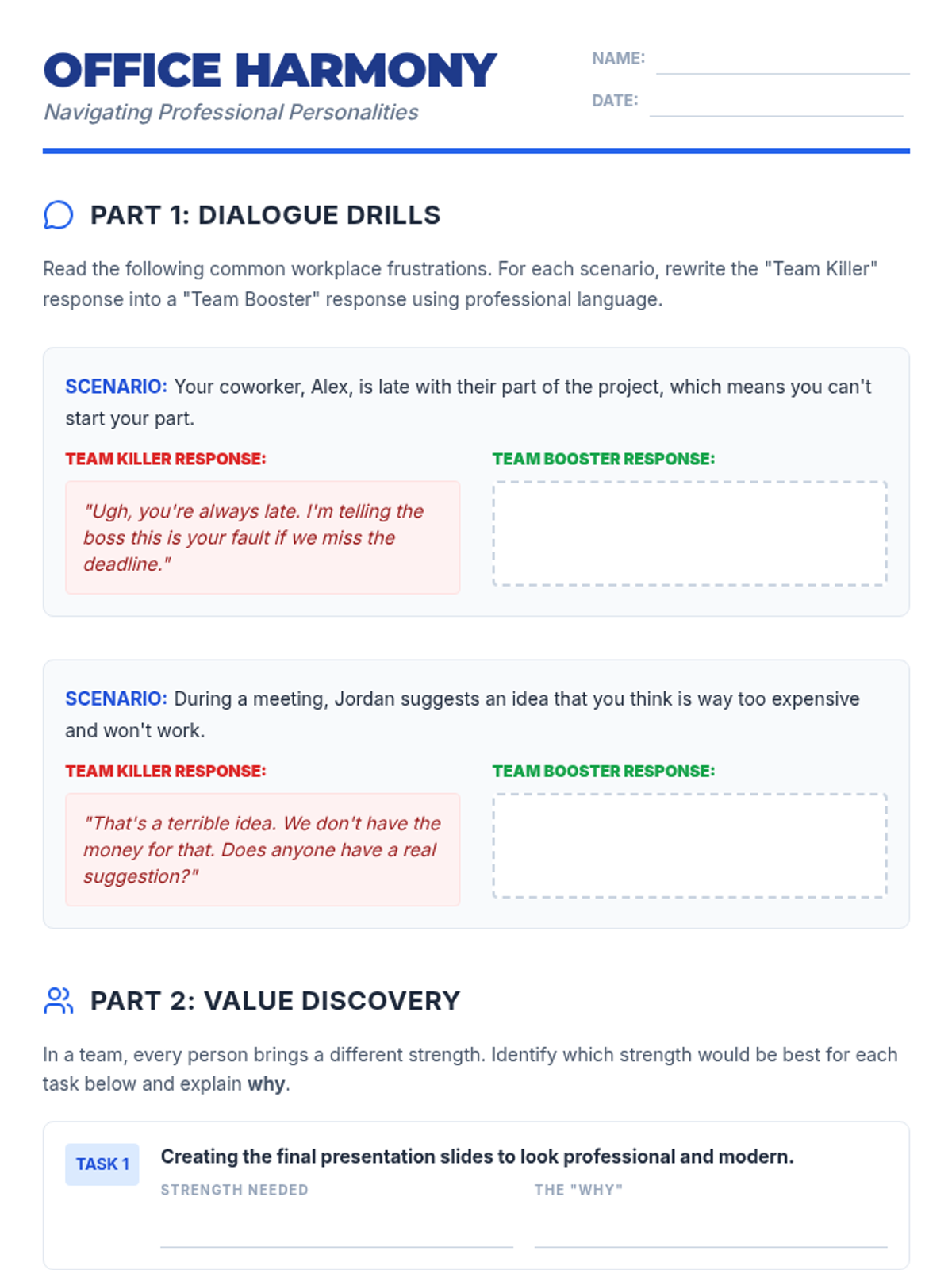 OFFICE HARMONY
Navigating Professional Personalities

NAME: ____
DATE: ____

PART 1: DIALOGUE DRILLS

Read the following common workplace frustrations. For each scenario, rewrite the "Team Killer" response into a "Team Booster" response using professional language.

SCENARIO: Your coworker, Alex, is late with their part of the project, which means you can't start your part.

TEAM KILLER RESPONSE:

"Ugh, you're always late. I'm telling the boss this is your fault if we miss the deadline."

TEAM BOOSTER RESPONSE:

SCENARIO: During a meeting, Jordan suggests an idea that you think is way too expensive and won't work.

TEAM KILLER RESPONSE:

"That's a terrible idea. We don't have the money for that. Does anyone have a real suggestion?"

TEAM BOOSTER RESPONSE:

PART 2: VALUE DISCOVERY

In a team, every person brings a different strength. Identify which strength would be best for each task below and explain why.

TASK 1

Creating the final presentation slides to look professional and modern.

STRENGTH NEEDED ____

THE "WHY" ____